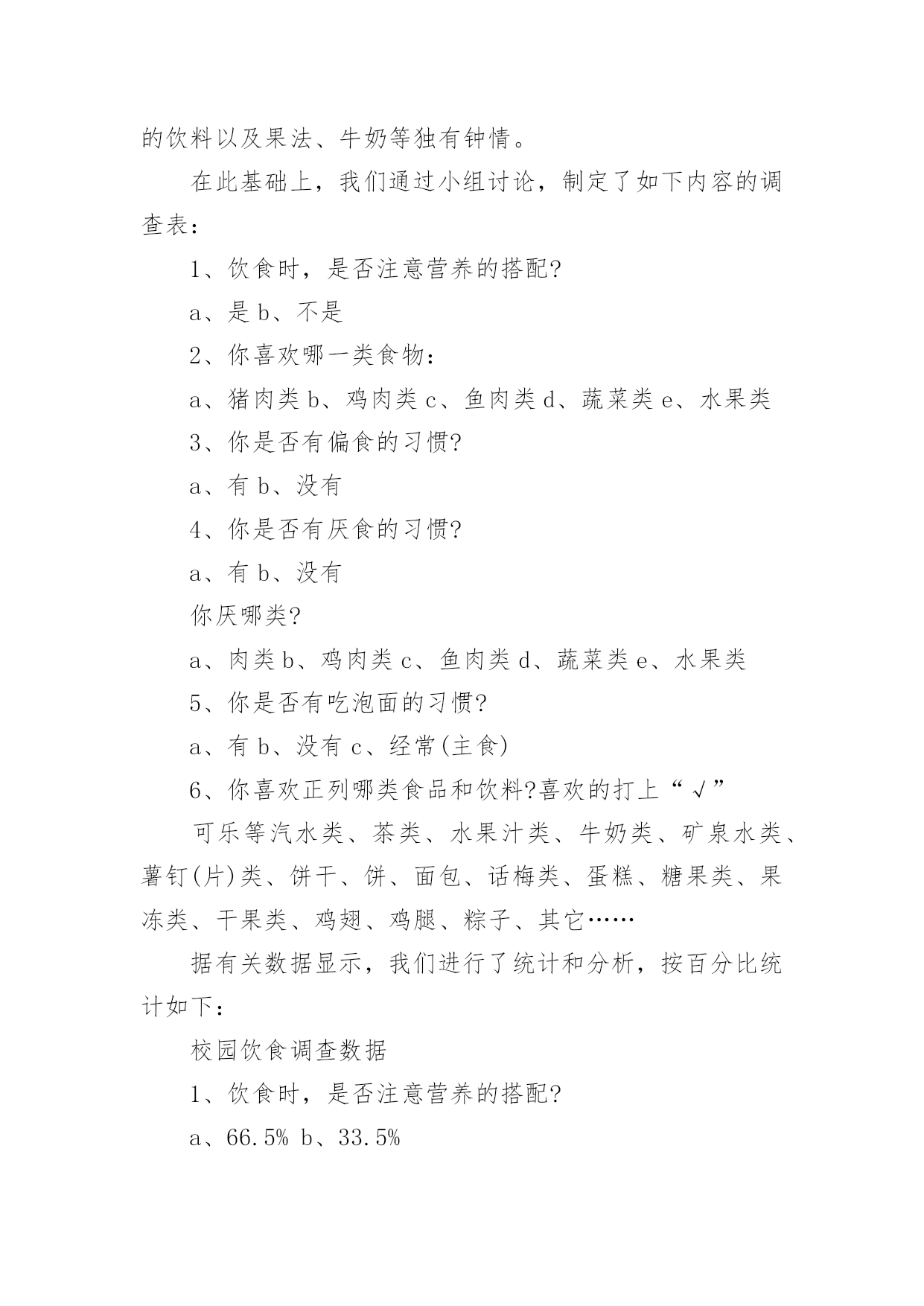 的饮料以及果法、牛奶等独有钟情。

在此基础上，我们通过小组讨论，制定了如下内容的调查表：

1、饮食时，是否注意营养的搭配?

a、是 b、不是

2、你喜欢哪一类食物：

a、猪肉类 b、鸡肉类 c、鱼肉类 d、蔬菜类 e、水果类

3、你是否有偏食的习惯?

a、有 b、没有

4、你是否有厌食的习惯?

a、有 b、没有

你厌哪类?

a、肉类 b、鸡肉类 c、鱼肉类 d、蔬菜类 e、水果类

5、你是否有吃泡面的习惯?

a、有 b、没有 c、经常(主食)

6、你喜欢正列哪类食品和饮料?喜欢的打上“√”

可乐等汽水类、茶类、水果汁类、牛奶类、矿泉水类、薯钉(片)类、饼干、饼、面包、话梅类、蛋糕、糖果类、果冻类、干果类、鸡翅、鸡腿、粽子、其它……

据有关数据显示，我们进行了统计和分析，按百分比统计如下：

校园饮食调查数据

1、饮食时，是否注意营养的搭配?

a、66.5% b、33.5%